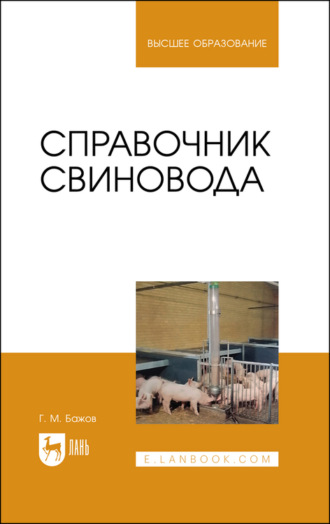 ВЫСШЕЕ ОБРАЗОВАНИЕ

СПРАВОЧНИК СВИНОВОДА

Г. М. Бажов

ЛАНЬ

E.LANBOOK.COM